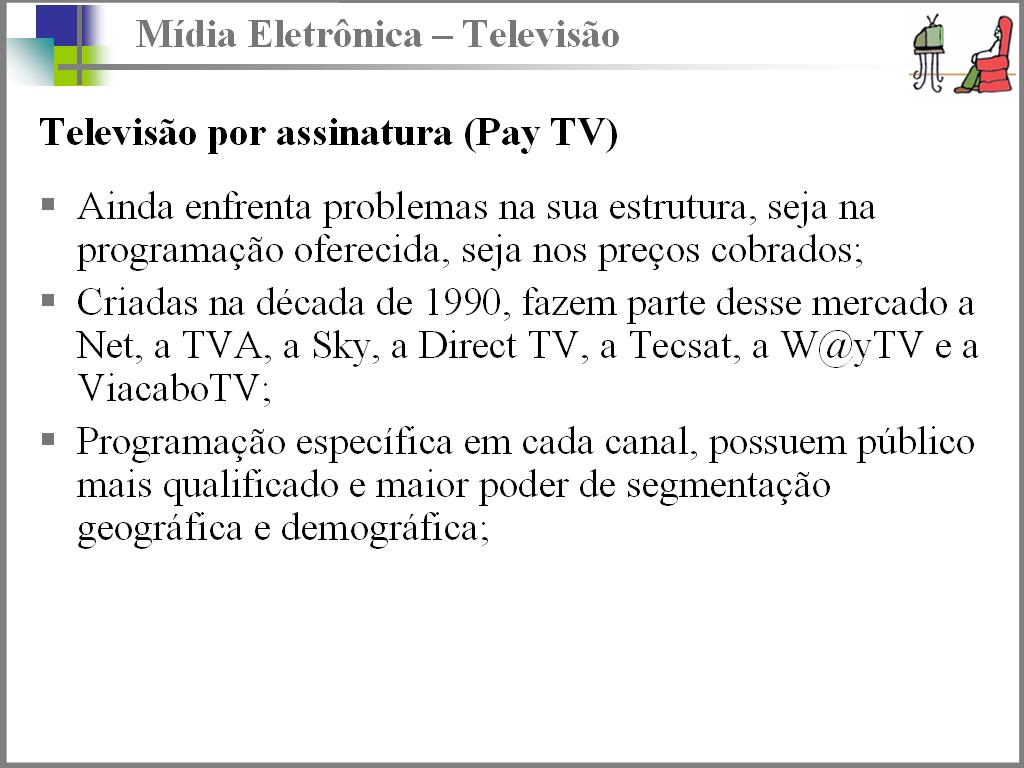 Mídia Eletrônica – Televisão

Televisão por assinatura (Pay TV)

• Ainda enfrenta problemas na sua estrutura, seja na programação oferecida, seja nos preços cobrados;
• Criadas na década de 1990, fazem parte desse mercado a Net, a TVA, a Sky, a Direct TV, a Tecsat, a W@yTV e a ViacaboTV;
• Programação específica em cada canal, possuem público mais qualificado e maior poder de segmentação geográfica e demográfica;